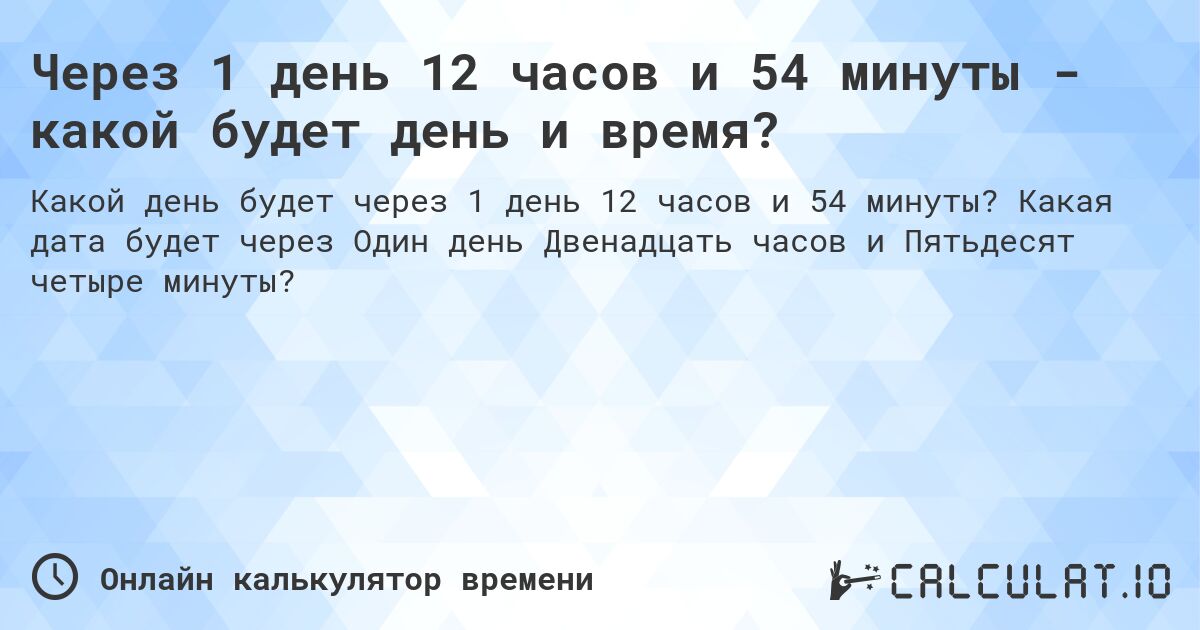 Через 1 день 12 часов и 54 минуты - какой будет день и время?

Какой день будет через 1 день 12 часов и 54 минуты? Какая дата будет через Один день Двенадцать часов и Пятьдесят четыре минуты?

Онлайн калькулятор времени

CALCULAT.IO